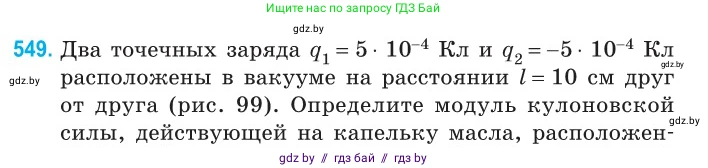 Ищите нас по запросу ГДЗ Бай

gdz.by

549. Два точечных заряда $q_1 = 5 \cdot 10^{-4}$ Кл и $q_2 = -5 \cdot 10^{-4}$ Кл расположены в вакууме на расстоянии $l = 10$ см друг от друга (рис. 99). Определите модуль кулоновской силы, действующей на капельку масла, расположен-

gdz.by

gdz.by

gdz.by

gdz by // гдз бай // гдз by